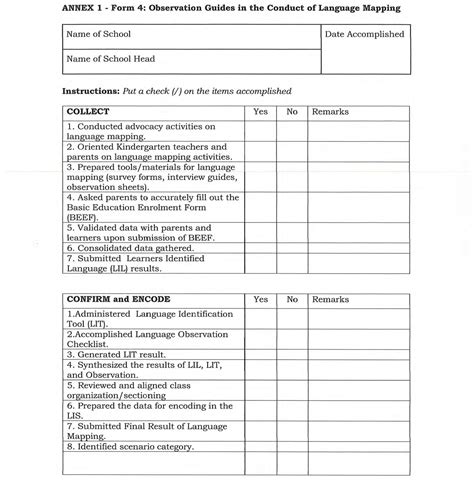 ANNEX 1 - Form 4: Observation Guides in the Conduct of Language Mapping

Name of School
Name of School Head
Date Accomplished

Instructions: Put a check (/) on the items accomplished

| COLLECT | Yes | No | Remarks |
|---|---|---|---|
| 1. Conducted advocacy activities on language mapping. | | | |
| 2. Oriented Kindergarten teachers and parents on language mapping activities. | | | |
| 3. Prepared tools/materials for language mapping (survey forms, interview guides, observation sheets). | | | |
| 4. Asked parents to accurately fill out the Basic Education Enrolment Form (BEEF). | | | |
| 5. Validated data with parents and learners upon submission of BEEF. | | | |
| 6. Consolidated data gathered. | | | |
| 7. Submitted Learners Identified Language (LIL) results. | | | |

| CONFIRM and ENCODE | Yes | No | Remarks |
|---|---|---|---|
| 1.Administered Language Identification Tool (LIT). | | | |
| 2.Accomplished Language Observation Checklist. | | | |
| 3. Generated LIT result. | | | |
| 4. Synthesized the results of LIL, LIT, and Observation. | | | |
| 5. Reviewed and aligned class organization/sectioning | | | |
| 6. Prepared the data for encoding in the LIS. | | | |
| 7. Submitted Final Result of Language Mapping. | | | |
| 8. Identified scenario category. | | | |
| | | | |